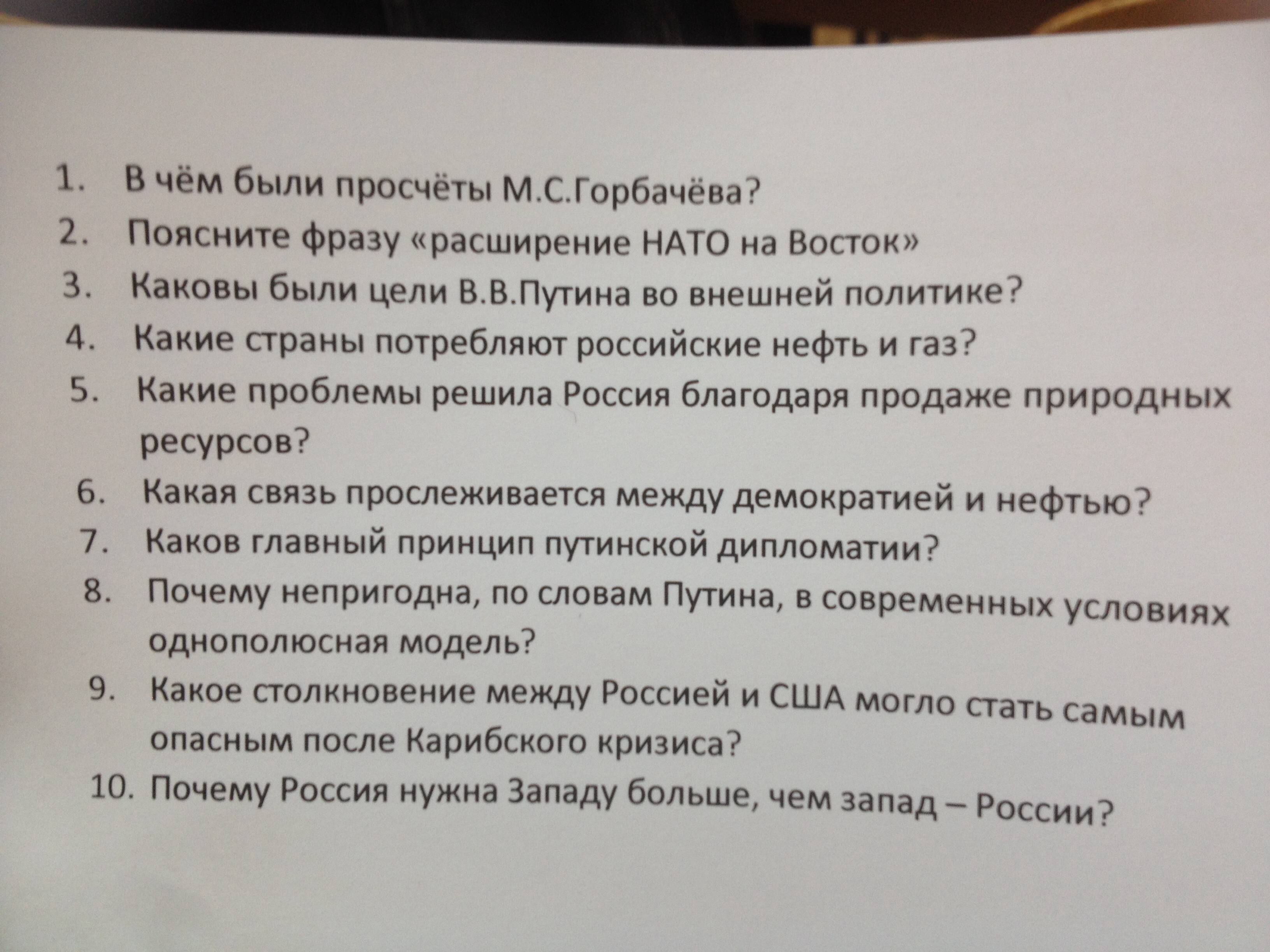 1. В чём были просчёты М.С.Горбачёва?
2. Поясните фразу «расширение НАТО на Восток»
3. Каковы были цели В.В.Путина во внешней политике?
4. Какие страны потребляют российские нефть и газ?
5. Какие проблемы решила Россия благодаря продаже природных ресурсов?
6. Какая связь прослеживается между демократией и нефтью?
7. Каков главный принцип путинской дипломатии?
8. Почему непригодна, по словам Путина, в современных условиях однополюсная модель?
9. Какое столкновение между Россией и США могло стать самым опасным после Карибского кризиса?
10. Почему Россия нужна Западу больше, чем запад – России?